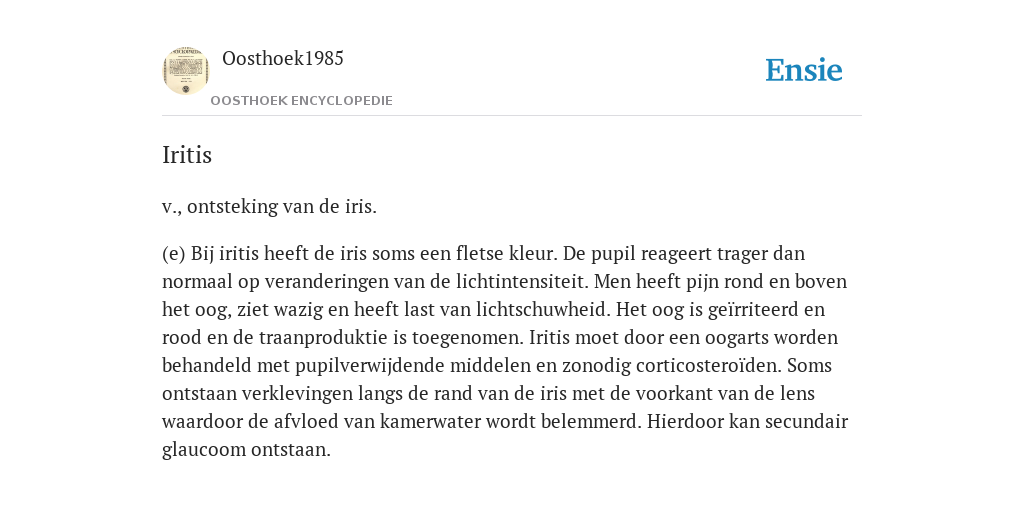 Oosthoek1985
OOSTHOEK ENCYCLOPEDIE

Ensie

Iritis

v., ontsteking van de iris.

(e) Bij iritis heeft de iris soms een fletse kleur. De pupil reageert trager dan normaal op veranderingen van de lichtintensiteit. Men heeft pijn rond en boven het oog, ziet wazig en heeft last van lichtschuwheid. Het oog is geïrriteerd en rood en de traanproduktie is toegenomen. Iritis moet door een oogarts worden behandeld met pupilverwijdende middelen en zonodig corticosteroïden. Soms ontstaan verklevingen langs de rand van de iris met de voorkant van de lens waardoor de afvloed van kamerwater wordt belemmerd. Hierdoor kan secundair glaucoom ontstaan.